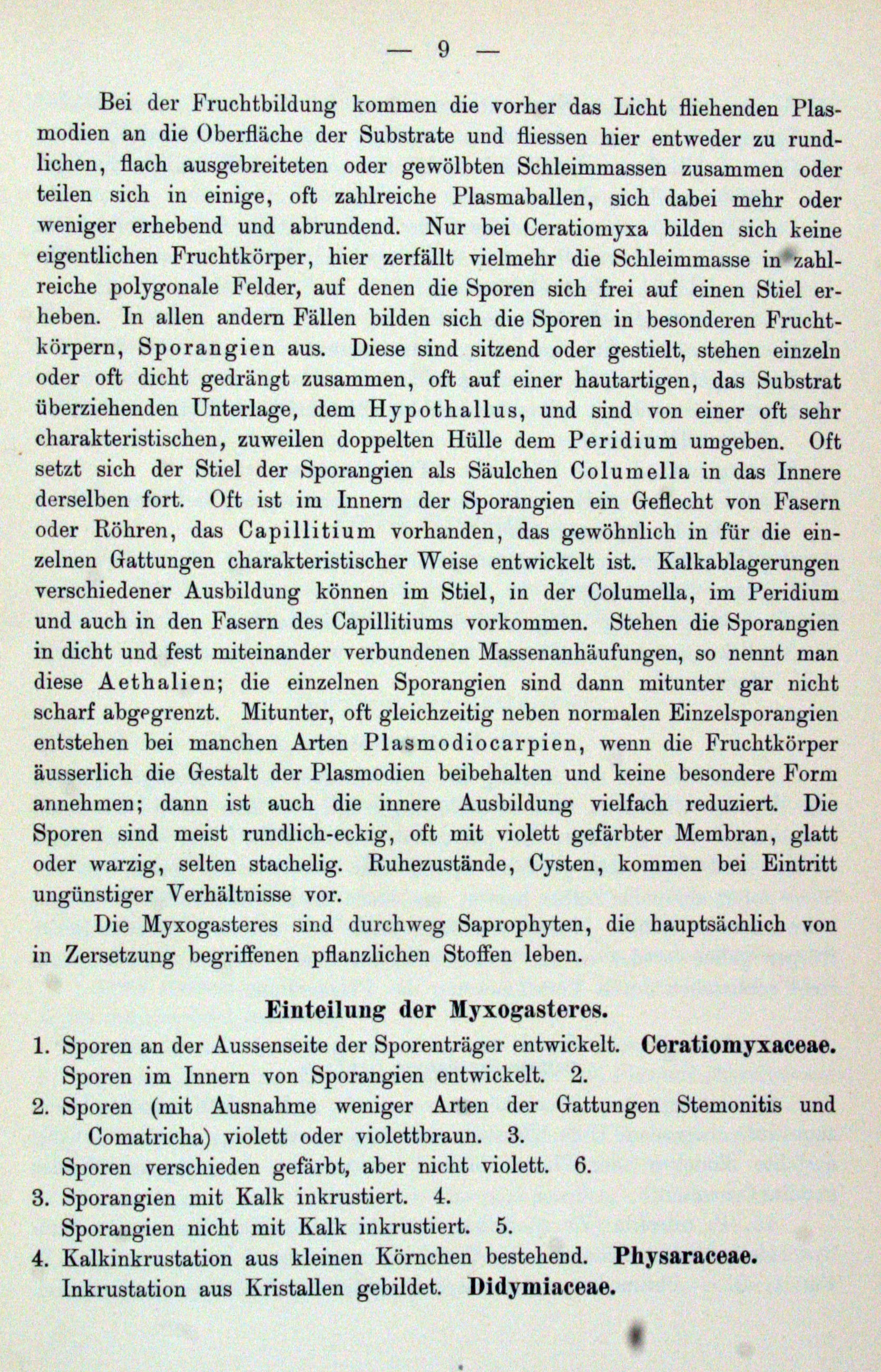 — 9 —

Bei der Fruchtbildung kommen die vorher das Licht fliehenden Plasmodien an die Oberfläche der Substrate und fliessen hier entweder zu rundlichen, flach ausgebreiteten oder gewölbten Schleimmassen zusammen oder teilen sich in einige, oft zahlreiche Plasmaballen, sich dabei mehr oder weniger erhebend und abrundend. Nur bei Ceratiomyxa bilden sich keine eigentlichen Fruchtkörper, hier zerfällt vielmehr die Schleimmasse in zahlreiche polygonale Felder, auf denen die Sporen sich frei auf einen Stiel erheben. In allen andern Fällen bilden sich die Sporen in besonderen Fruchtkörpern, Sporangien aus. Diese sind sitzend oder gestielt, stehen einzeln oder oft dicht gedrängt zusammen, oft auf einer hautartigen, das Substrat überziehenden Unterlage, dem Hypothallus, und sind von einer oft sehr charakteristischen, zuweilen doppelten Hülle dem Peridium umgeben. Oft setzt sich der Stiel der Sporangien als Säulchen Columella in das Innere derselben fort. Oft ist im Innern der Sporangien ein Geflecht von Fasern oder Röhren, das Capillitium vorhanden, das gewöhnlich in für die einzelnen Gattungen charakteristischer Weise entwickelt ist. Kalkablagerungen verschiedener Ausbildung können im Stiel, in der Columella, im Peridium und auch in den Fasern des Capillitiums vorkommen. Stehen die Sporangien in dicht und fest miteinander verbundenen Massenanhäufungen, so nennt man diese Aethalien; die einzelnen Sporangien sind dann mitunter gar nicht scharf abgegrenzt. Mitunter, oft gleichzeitig neben normalen Einzelsporangien entstehen bei manchen Arten Plasmodiocarpien, wenn die Fruchtkörper äusserlich die Gestalt der Plasmodien beibehalten und keine besondere Form annehmen; dann ist auch die innere Ausbildung vielfach reduziert. Die Sporen sind meist rundlich-eckig, oft mit violett gefärbter Membran, glatt oder warzig, selten stachelig. Ruhezustände, Cysten, kommen bei Eintritt ungünstiger Verhältnisse vor.

Die Myxogasteres sind durchweg Saprophyten, die hauptsächlich von in Zersetzung begriffenen pflanzlichen Stoffen leben.

Einteilung der Myxogasteres.

1. Sporen an der Aussenseite der Sporenträger entwickelt. Ceratiomyxaceae.
Sporen im Innern von Sporangien entwickelt. 2.
2. Sporen (mit Ausnahme weniger Arten der Gattungen Stemonitis und Comatricha) violett oder violettbraun. 3.
Sporen verschieden gefärbt, aber nicht violett. 6.
3. Sporangien mit Kalk inkrustiert. 4.
Sporangien nicht mit Kalk inkrustiert. 5.
4. Kalkinkrustation aus kleinen Körnchen bestehend. Physaraceae.
Inkrustation aus Kristallen gebildet. Didymiaceae.